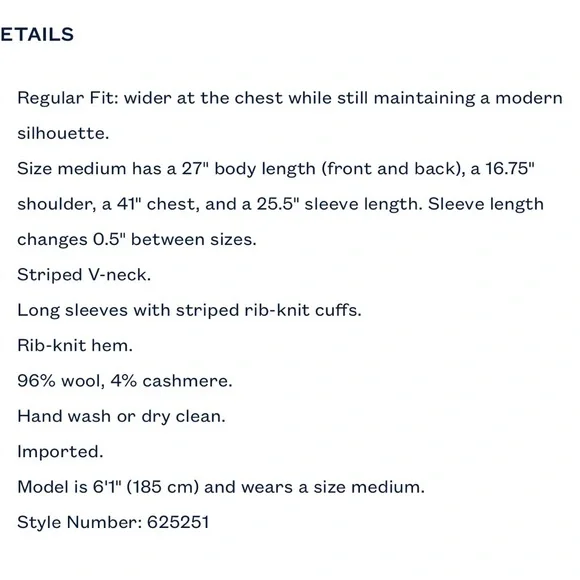 ETAILS

Regular Fit: wider at the chest while still maintaining a modern silhouette.

Size medium has a 27" body length (front and back), a 16.75" shoulder, a 41" chest, and a 25.5" sleeve length. Sleeve length changes 0.5" between sizes.

Striped V-neck.

Long sleeves with striped rib-knit cuffs.

Rib-knit hem.

96% wool, 4% cashmere.

Hand wash or dry clean.

Imported.

Model is 6'1" (185 cm) and wears a size medium.

Style Number: 625251